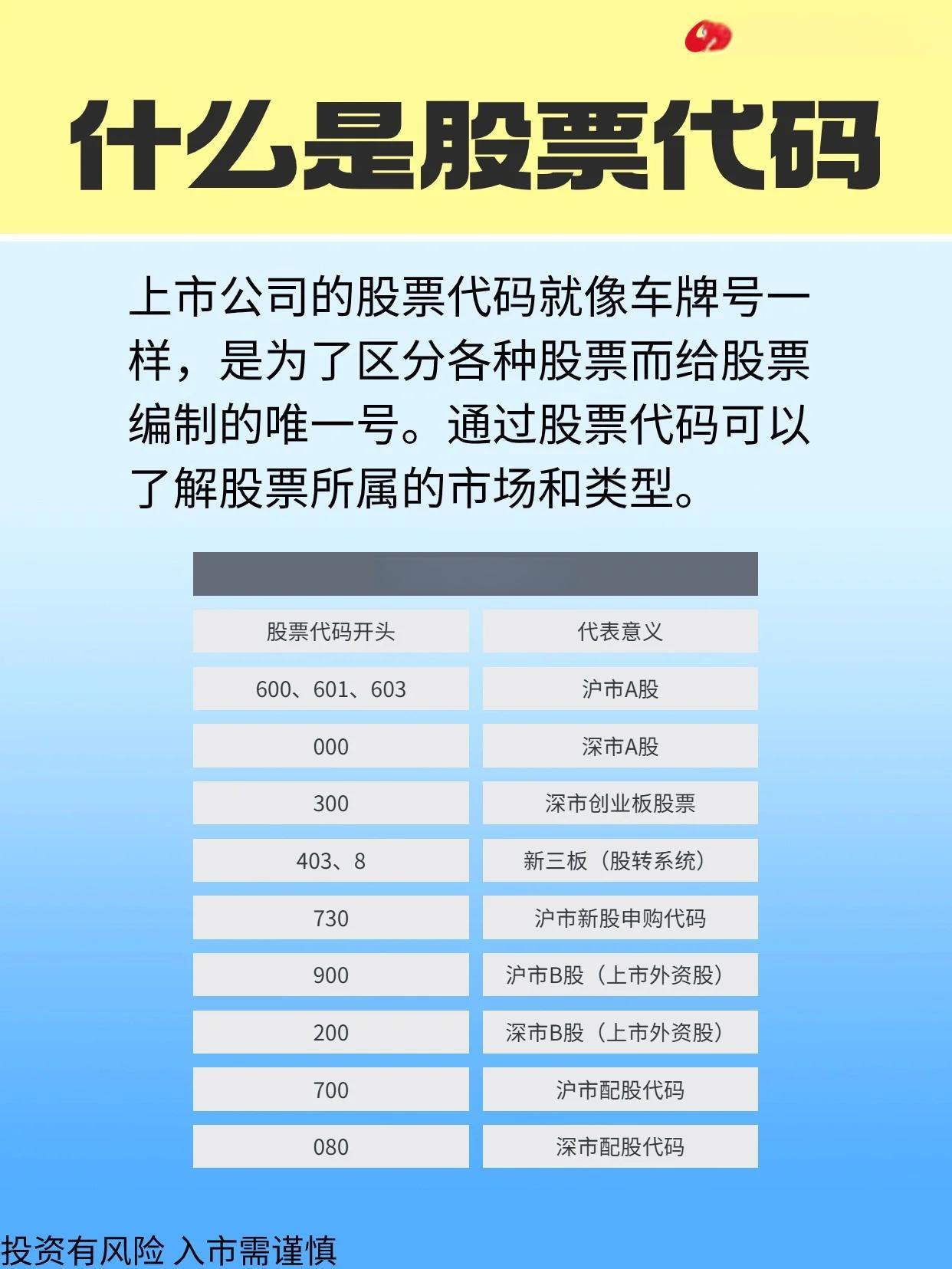 什么是股票代码

上市公司的股票代码就像车牌号一样，是为了区分各种股票而给股票编制的唯一号。通过股票代码可以了解股票所属的市场和类型。

| 股票代码开头 | 代表意义 |
|---|---|
| 600、601、603 | 沪市A股 |
| 000 | 深市A股 |
| 300 | 深市创业板股票 |
| 403、8 | 新三板（股转系统） |
| 730 | 沪市新股申购代码 |
| 900 | 沪市B股（上市外资股） |
| 200 | 深市B股（上市外资股） |
| 700 | 沪市配股代码 |
| 080 | 深市配股代码 |

投资有风险 入市需谨慎